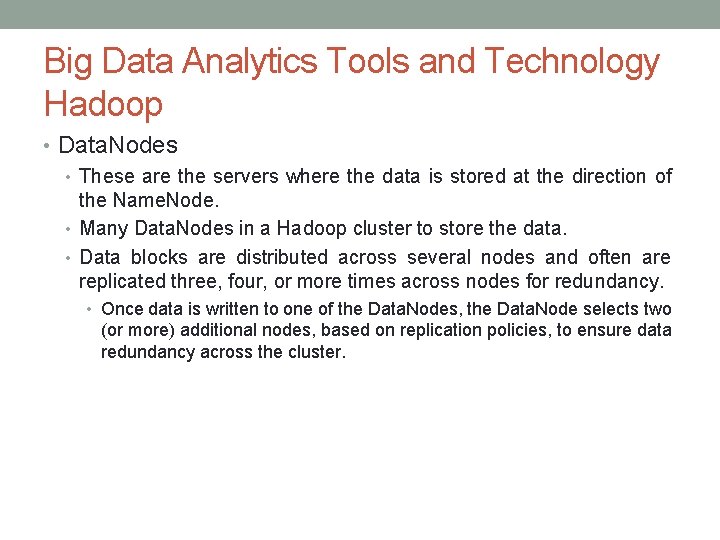 Big Data Analytics Tools and Technology Hadoop

• DataNodes
• These are the servers where the data is stored at the direction of the NameNode.
• Many DataNodes in a Hadoop cluster to store the data.
• Data blocks are distributed across several nodes and often are replicated three, four, or more times across nodes for redundancy.
• Once data is written to one of the DataNodes, the DataNode selects two (or more) additional nodes, based on replication policies, to ensure data redundancy across the cluster.